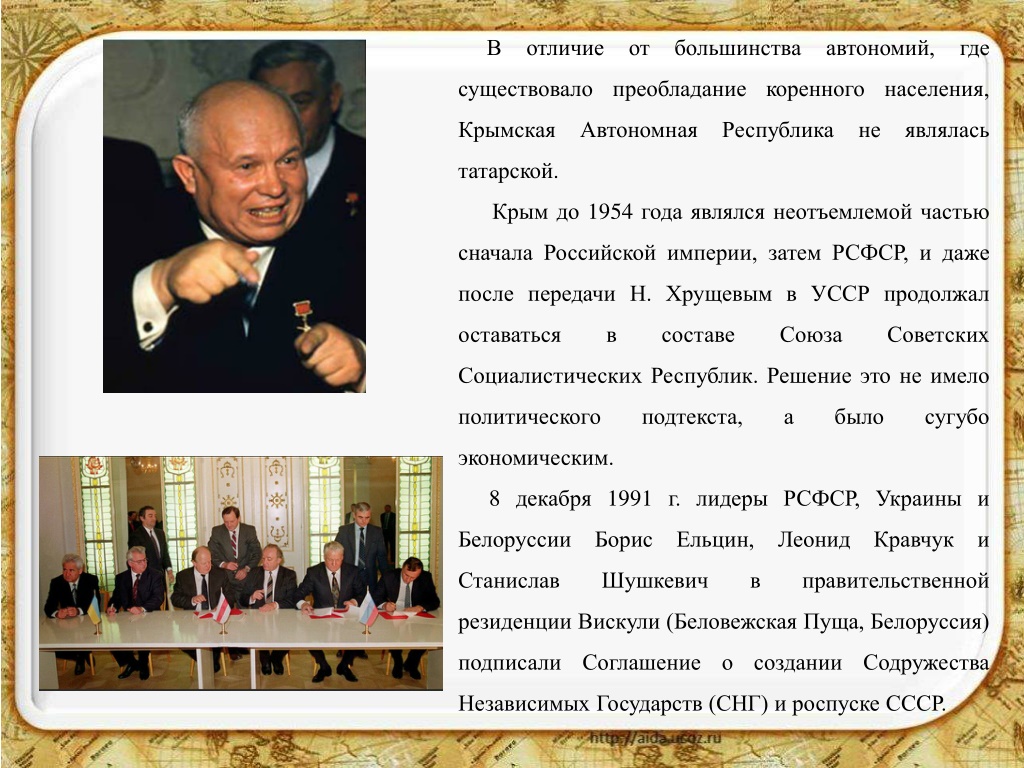 В отличие от большинства автономий, где существовало преобладание коренного населения, Крымская Автономная Республика не являлась татарской.

Крым до 1954 года являлся неотъемлемой частью сначала Российской империи, затем РСФСР, и даже после передачи Н. Хрущевым в УССР продолжал оставаться в составе Союза Советских Социалистических Республик. Решение это не имело политического подтекста, а было сугубо экономическим.

8 декабря 1991 г. лидеры РСФСР, Украины и Белоруссии Борис Ельцин, Леонид Кравчук и Станислав Шушкевич в правительственной резиденции Вискули (Беловежская Пуща, Белоруссия) подписали Соглашение о создании Содружества Независимых Государств (СНГ) и роспуске СССР.

http://aida.ucoz.ru